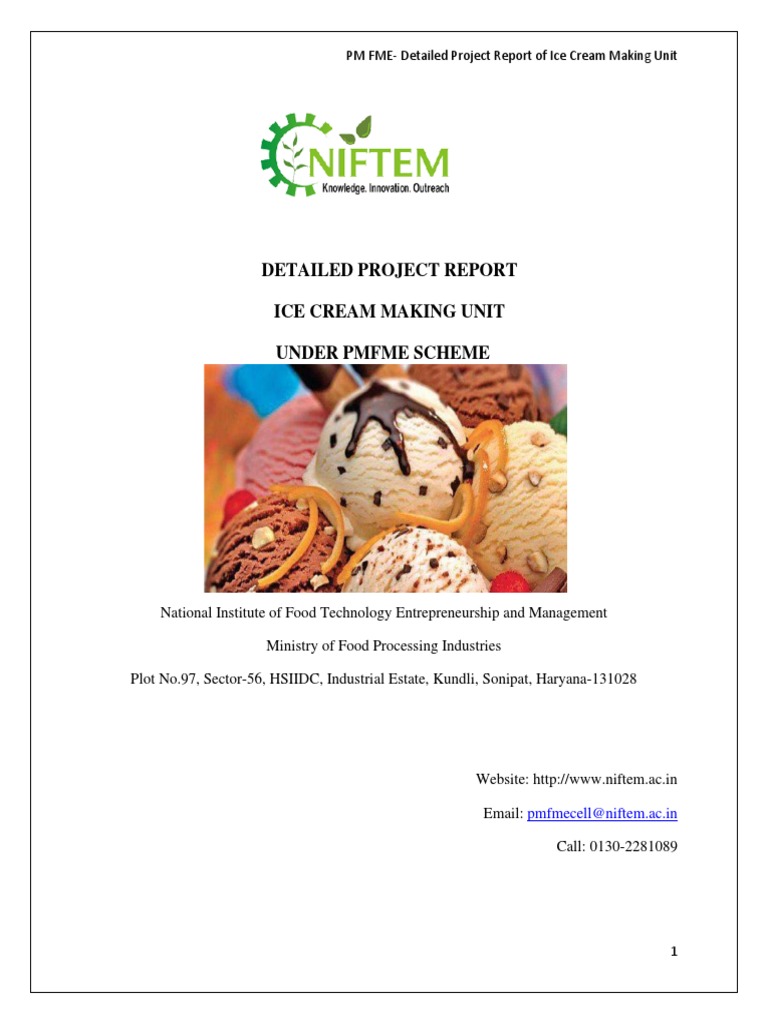 PM FME- Detailed Project Report of Ice Cream Making Unit

NIFTEM
Knowledge. Innovation. Outreach

DETAILED PROJECT REPORT

ICE CREAM MAKING UNIT

UNDER PMFME SCHEME

National Institute of Food Technology Entrepreneurship and Management

Ministry of Food Processing Industries

Plot No.97, Sector-56, HSIIDC, Industrial Estate, Kundli, Sonipat, Haryana-131028

Website: http://www.niftem.ac.in

Email: pmfmecell@niftem.ac.in

Call: 0130-2281089

1